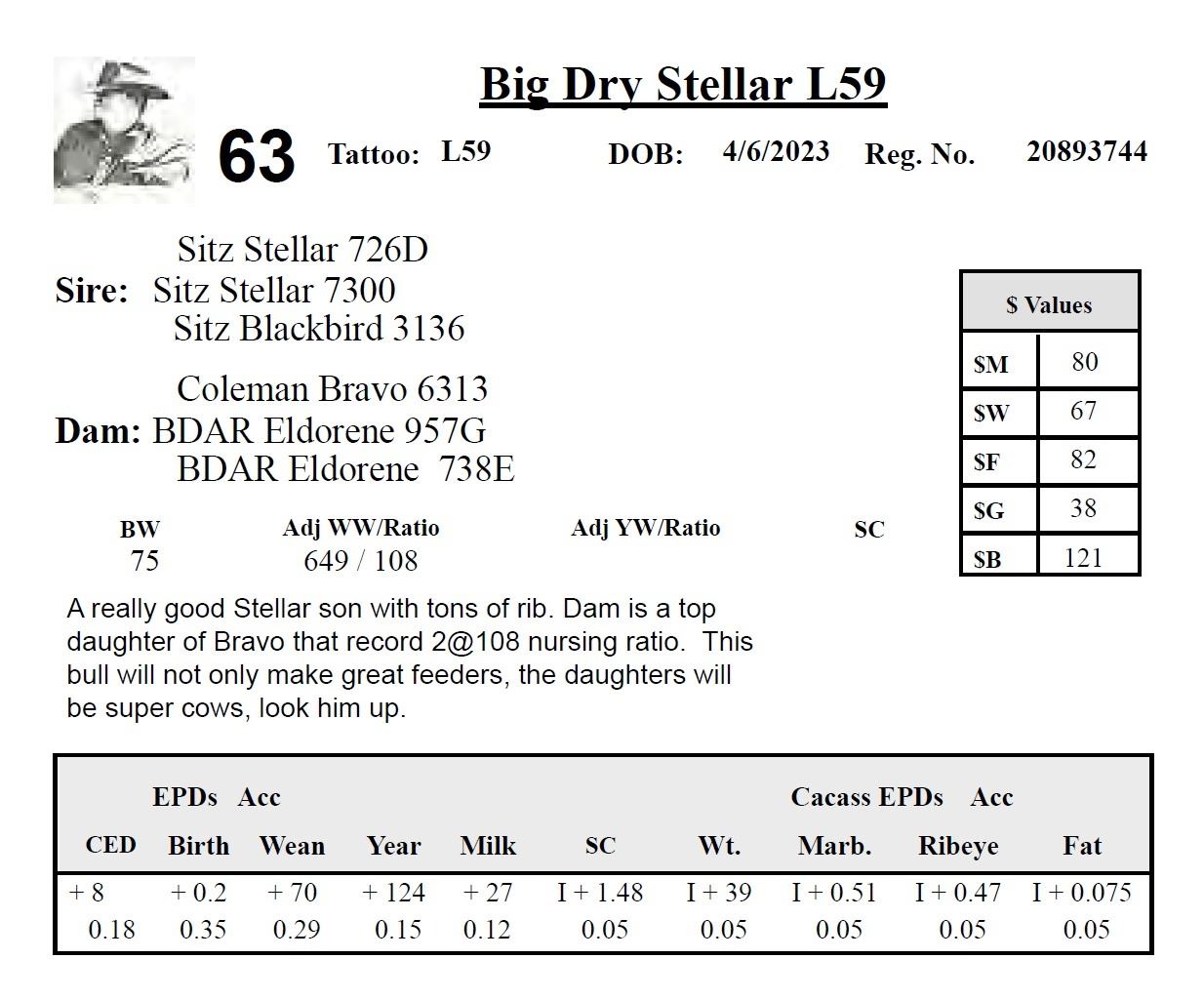 Big Dry Stellar L59

63 Tattoo: L59 DOB: 4/6/2023 Reg. No. 20893744

Sitz Stellar 726D
Sire: Sitz Stellar 7300
Sitz Blackbird 3136

Coleman Bravo 6313
Dam: BDAR Eldorene 957G
BDAR Eldorene 738E

| $ Values | |
|---|---|
| $M | 80 |
| $W | 67 |
| $F | 82 |
| $G | 38 |
| $B | 121 |

| BW | Adj WW/Ratio | Adj YW/Ratio | SC |
|---|---|---|---|
| 75 | 649 / 108 | | |

A really good Stellar son with tons of rib. Dam is a top daughter of Bravo that record 2@108 nursing ratio. This bull will not only make great feeders, the daughters will be super cows, look him up.

EPDs Acc Cacass EPDs Acc

| CED | Birth | Wean | Year | Milk | SC | Wt. | Marb. | Ribeye | Fat |
|---|---|---|---|---|---|---|---|---|---|
| + 8 | + 0.2 | + 70 | + 124 | + 27 | I + 1.48 | I + 39 | I + 0.51 | I + 0.47 | I + 0.075 |
| 0.18 | 0.35 | 0.29 | 0.15 | 0.12 | 0.05 | 0.05 | 0.05 | 0.05 | 0.05 |